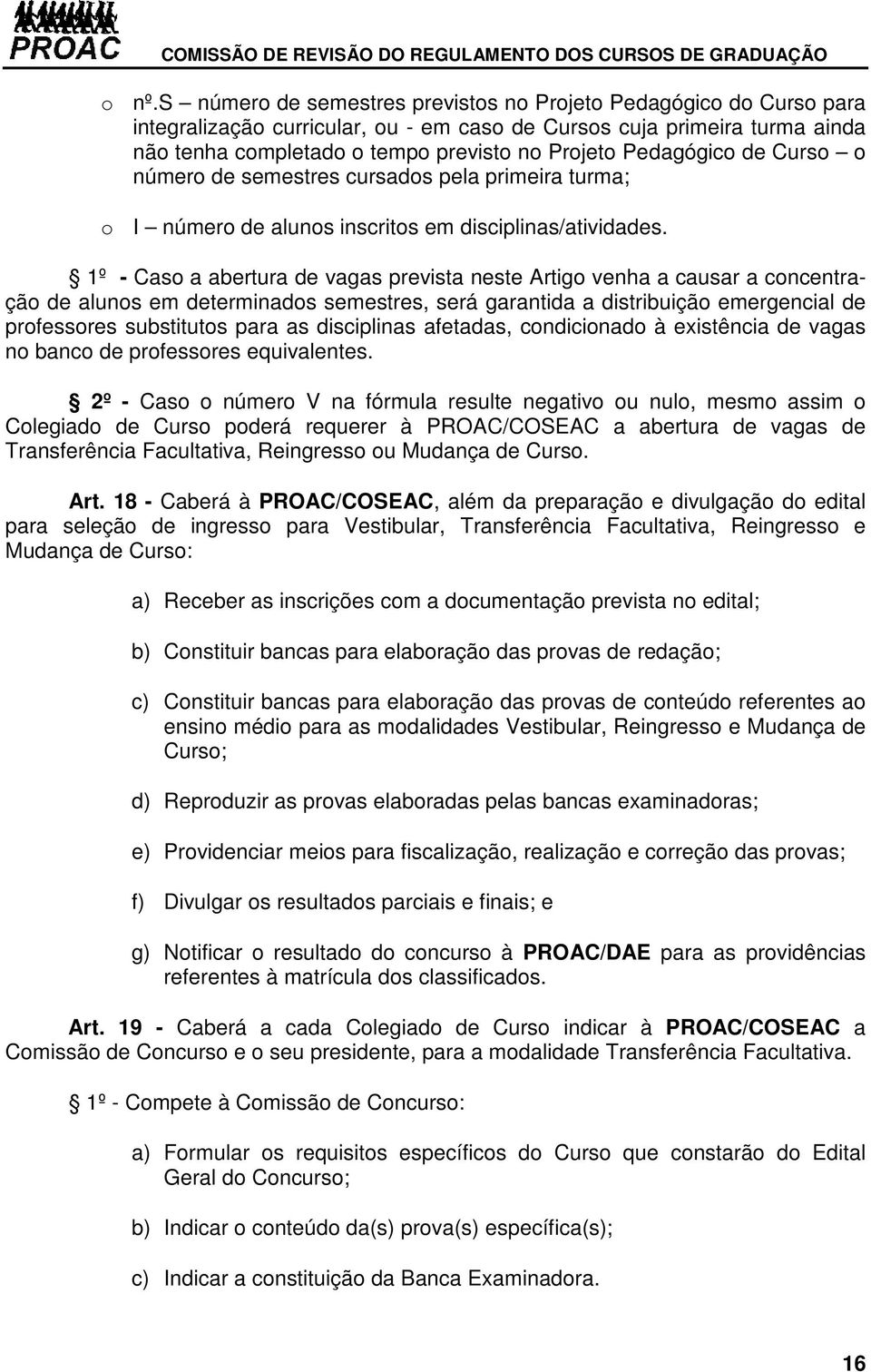 PROAC COMISSÃO DE REVISÃO DO REGULAMENTO DOS CURSOS DE GRADUAÇÃO

o nº.S – número de semestres previstos no Projeto Pedagógico do Curso para integralização curricular, ou - em caso de Cursos cuja primeira turma ainda não tenha completado o tempo previsto no Projeto Pedagógico de Curso – o número de semestres cursados pela primeira turma;

o I – número de alunos inscritos em disciplinas/atividades.

§ 1º - Caso a abertura de vagas prevista neste Artigo venha a causar a concentração de alunos em determinados semestres, será garantida a distribuição emergencial de professores substitutos para as disciplinas afetadas, condicionado à existência de vagas no banco de professores equivalentes.

§ 2º - Caso o número V na fórmula resulte negativo ou nulo, mesmo assim o Colegiado de Curso poderá requerer à PROAC/COSEAC a abertura de vagas de Transferência Facultativa, Reingresso ou Mudança de Curso.

Art. 18 - Caberá à PROAC/COSEAC, além da preparação e divulgação do edital para seleção de ingresso para Vestibular, Transferência Facultativa, Reingresso e Mudança de Curso:

a) Receber as inscrições com a documentação prevista no edital;

b) Constituir bancas para elaboração das provas de redação;

c) Constituir bancas para elaboração das provas de conteúdo referentes ao ensino médio para as modalidades Vestibular, Reingresso e Mudança de Curso;

d) Reproduzir as provas elaboradas pelas bancas examinadoras;

e) Providenciar meios para fiscalização, realização e correção das provas;

f) Divulgar os resultados parciais e finais; e

g) Notificar o resultado do concurso à PROAC/DAE para as providências referentes à matrícula dos classificados.

Art. 19 - Caberá a cada Colegiado de Curso indicar à PROAC/COSEAC a Comissão de Concurso e o seu presidente, para a modalidade Transferência Facultativa.

§ 1º - Compete à Comissão de Concurso:

a) Formular os requisitos específicos do Curso que constarão do Edital Geral do Concurso;

b) Indicar o conteúdo da(s) prova(s) específica(s);

c) Indicar a constituição da Banca Examinadora.

16